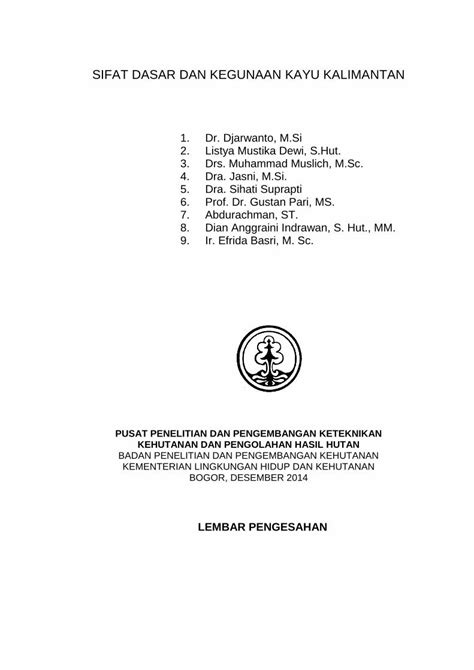 SIFAT DASAR DAN KEGUNAAN KAYU KALIMANTAN

1. Dr. Djarwanto, M.Si
2. Listya Mustika Dewi, S.Hut.
3. Drs. Muhammad Muslich, M.Sc.
4. Dra. Jasni, M.Si.
5. Dra. Sihati Suprapti
6. Prof. Dr. Gustan Pari, MS.
7. Abdurachman, ST.
8. Dian Anggraini Indrawan, S. Hut., MM.
9. Ir. Efrida Basri, M. Sc.

PUSAT PENELITIAN DAN PENGEMBANGAN KETEKNIKAN KEHUTANAN DAN PENGOLAHAN HASIL HUTAN
BADAN PENELITIAN DAN PENGEMBANGAN KEHUTANAN
KEMENTERIAN LINGKUNGAN HIDUP DAN KEHUTANAN
BOGOR, DESEMBER 2014

LEMBAR PENGESAHAN